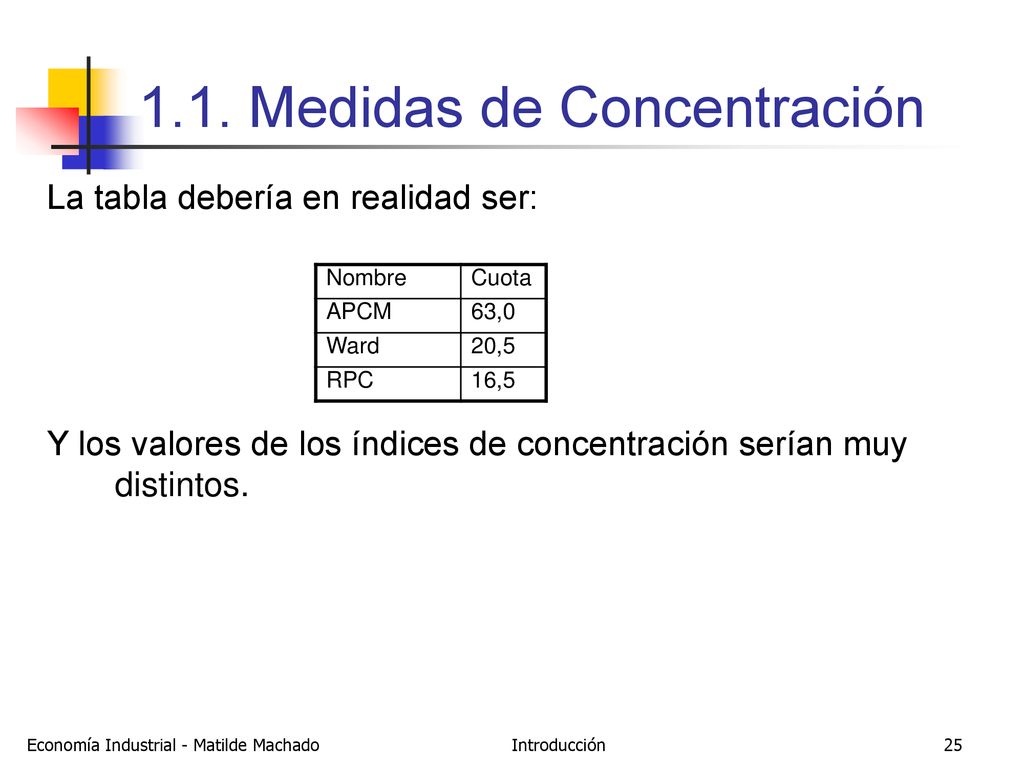 1.1. Medidas de Concentración

La tabla debería en realidad ser:

| Nombre | Cuota |
|---|---|
| APCM | 63,0 |
| Ward | 20,5 |
| RPC | 16,5 |

Y los valores de los índices de concentración serían muy distintos.

Economía Industrial - Matilde Machado

Introducción

25